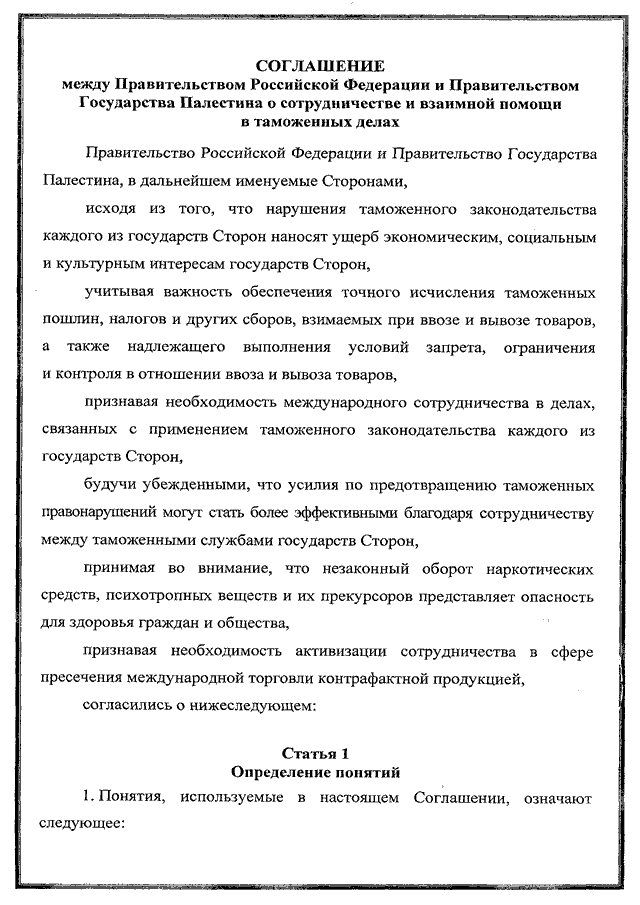 СОГЛАШЕНИЕ
между Правительством Российской Федерации и Правительством Государства Палестина о сотрудничестве и взаимной помощи в таможенных делах

Правительство Российской Федерации и Правительство Государства Палестина, в дальнейшем именуемые Сторонами,

исходя из того, что нарушения таможенного законодательства каждого из государств Сторон наносят ущерб экономическим, социальным и культурным интересам государств Сторон,

учитывая важность обеспечения точного исчисления таможенных пошлин, налогов и других сборов, взимаемых при ввозе и вывозе товаров, а также надлежащего выполнения условий запрета, ограничения и контроля в отношении ввоза и вывоза товаров,

признавая необходимость международного сотрудничества в делах, связанных с применением таможенного законодательства каждого из государств Сторон,

будучи убежденными, что усилия по предотвращению таможенных правонарушений могут стать более эффективными благодаря сотрудничеству между таможенными службами государств Сторон,

принимая во внимание, что незаконный оборот наркотических средств, психотропных веществ и их прекурсоров представляет опасность для здоровья граждан и общества,

признавая необходимость активизации сотрудничества в сфере пресечения международной торговли контрафактной продукцией,

согласились о нижеследующем:

Статья 1
Определение понятий

1. Понятия, используемые в настоящем Соглашении, означают следующее: